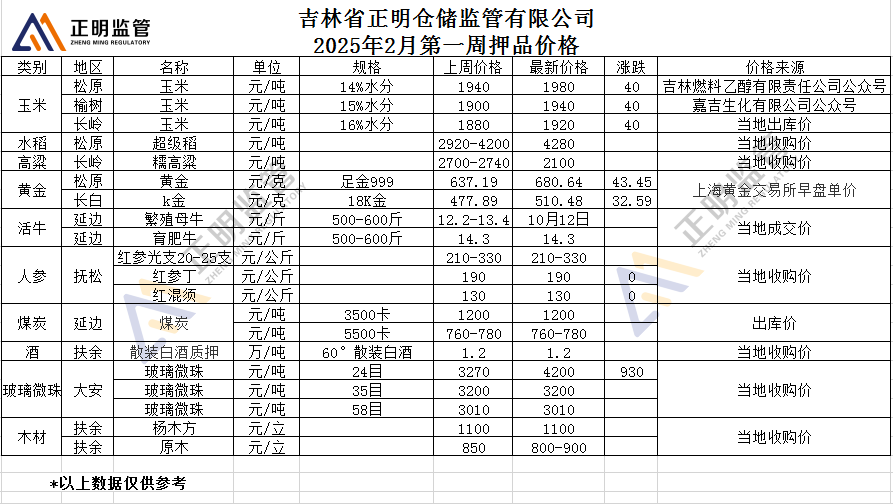 正明监管
ZHENG MING REGULATORY

吉林省正明仓储监管有限公司
2025年2月第一周押品价格

| 类别 | 地区 | 名称 | 单位 | 规格 | 上周价格 | 最新价格 | 涨跌 | 价格来源 |
|---|---|---|---|---|---|---|---|---|
| 玉米 | 松原 | 玉米 | 元/吨 | 14%水分 | 1940 | 1980 | 40 | 吉林燃料乙醇有限责任公司公众号 |
| | 榆树 | 玉米 | 元/吨 | 15%水分 | 1900 | 1940 | 40 | 嘉吉生化有限公司公众号 |
| | 长岭 | 玉米 | 元/吨 | 16%水分 | 1880 | 1920 | 40 | 当地出库价 |
| 水稻 | 松原 | 超级稻 | 元/吨 | | 2920-4200 | 4280 | | 当地收购价 |
| 高粱 | 长岭 | 糯高粱 | 元/吨 | | 2700-2740 | 2100 | | 当地收购价 |
| 黄金 | 松原 | 黄金 | 元/克 | 足金999 | 637.19 | 680.64 | 43.45 | 上海黄金交易所早盘单价 |
| | 长白 | k金 | 元/克 | 18K金 | 477.89 | 510.48 | 32.59 | |
| 活牛 | 延边 | 繁殖母牛 | 元/斤 | 500-600斤 | 12.2-13.4 | 10月12日 | | 当地成交价 |
| | 延边 | 育肥牛 | 元/斤 | 500-600斤 | 14.3 | 14.3 | | |
| 人参 | 抚松 | 红参光支20-25支 | 元/公斤 | | 210-330 | 210-330 | | 当地收购价 |
| | | 红参丁 | 元/公斤 | | 190 | 190 | 0 | |
| | | 红混须 | 元/公斤 | | 130 | 130 | 0 | |
| 煤炭 | 延边 | 煤炭 | 元/吨 | 3500卡 | 1200 | 1200 | | 出库价 |
| | | | 元/吨 | 5500卡 | 760-780 | 760-780 | | |
| 酒 | 扶余 | 散装白酒质押 | 万/吨 | 60°散装白酒 | 1.2 | 1.2 | | 当地收购价 |
| 玻璃微珠 | 大安 | 玻璃微珠 | 元/吨 | 24目 | 3270 | 4200 | 930 | 当地收购价 |
| | | 玻璃微珠 | 元/吨 | 35目 | 3200 | 3200 | | |
| | | 玻璃微珠 | 元/吨 | 58目 | 3010 | 3010 | | |
| 木材 | 扶余 | 杨木方 | 元/立 | | 1100 | 1100 | | 当地收购价 |
| | 扶余 | 原木 | 元/立 | | 850 | 800-900 | | |

*以上数据仅供参考